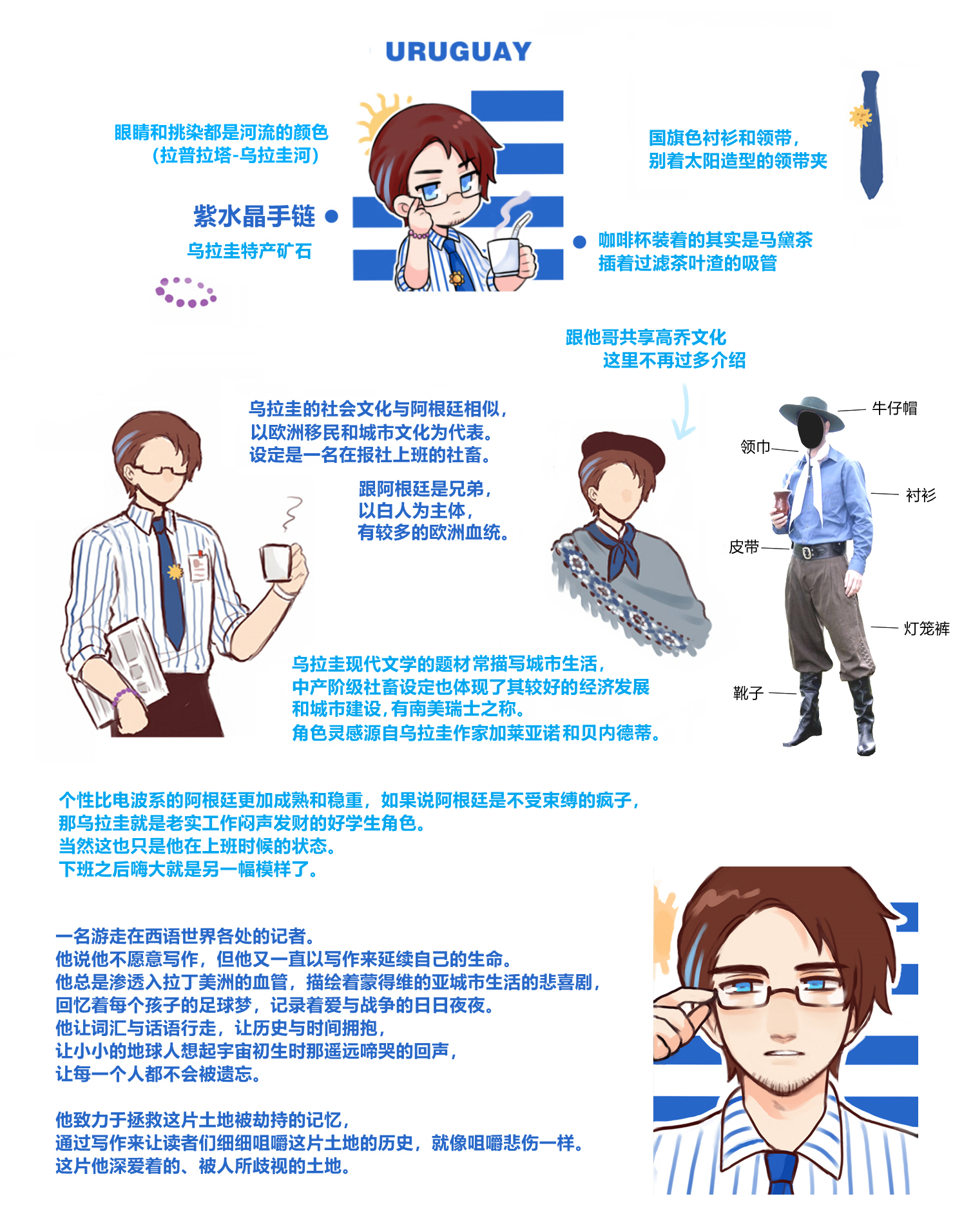 URUGUAY

眼睛和挑染都是河流的颜色
（拉普拉塔-乌拉圭河）

紫水晶手链
乌拉圭特产矿石

国旗色衬衫和领带，
别着太阳造型的领带夹

咖啡杯装着的其实是马黛茶
插着过滤茶叶渣的吸管

跟他哥共享高乔文化
这里不再过多介绍

乌拉圭的社会文化与阿根廷相似，
以欧洲移民和城市文化为代表。
设定是一名在报社上班的社畜。

跟阿根廷是兄弟，
以白人为主体，
有较多的欧洲血统。

牛仔帽
领巾
衬衫
皮带
灯笼裤
靴子

乌拉圭现代文学的题材常描写城市生活，
中产阶级社畜设定也体现了其较好的经济发展
和城市建设，有南美瑞士之称。
角色灵感源自乌拉圭作家加莱亚诺和贝内德蒂。

个性比电波系的阿根廷更加成熟和稳重，如果说阿根廷是不受束缚的疯子，
那乌拉圭就是老实工作闷声发财的好学生角色。
当然这也只是他在上班时候的状态。
下班之后嗨大就是另一幅模样了。

一名游走在西语世界各处的记者。
他说他不愿意写作，但他又一直以写作来延续自己的生命。
他总是渗透入拉丁美洲的血管，描绘着蒙得维的亚城市生活的悲喜剧，
回忆着每个孩子的足球梦，记录着爱与战争的日日夜夜。
他让词汇与话语行走，让历史与时间拥抱，
让小小的地球人想起宇宙初生时那遥远啼哭的回声，
让每一个人都不会被遗忘。

他致力于拯救这片土地被劫持的记忆，
通过写作来让读者们细细咀嚼这片土地的历史，就像咀嚼悲伤一样。
这片他深爱着的、被人所歧视的土地。